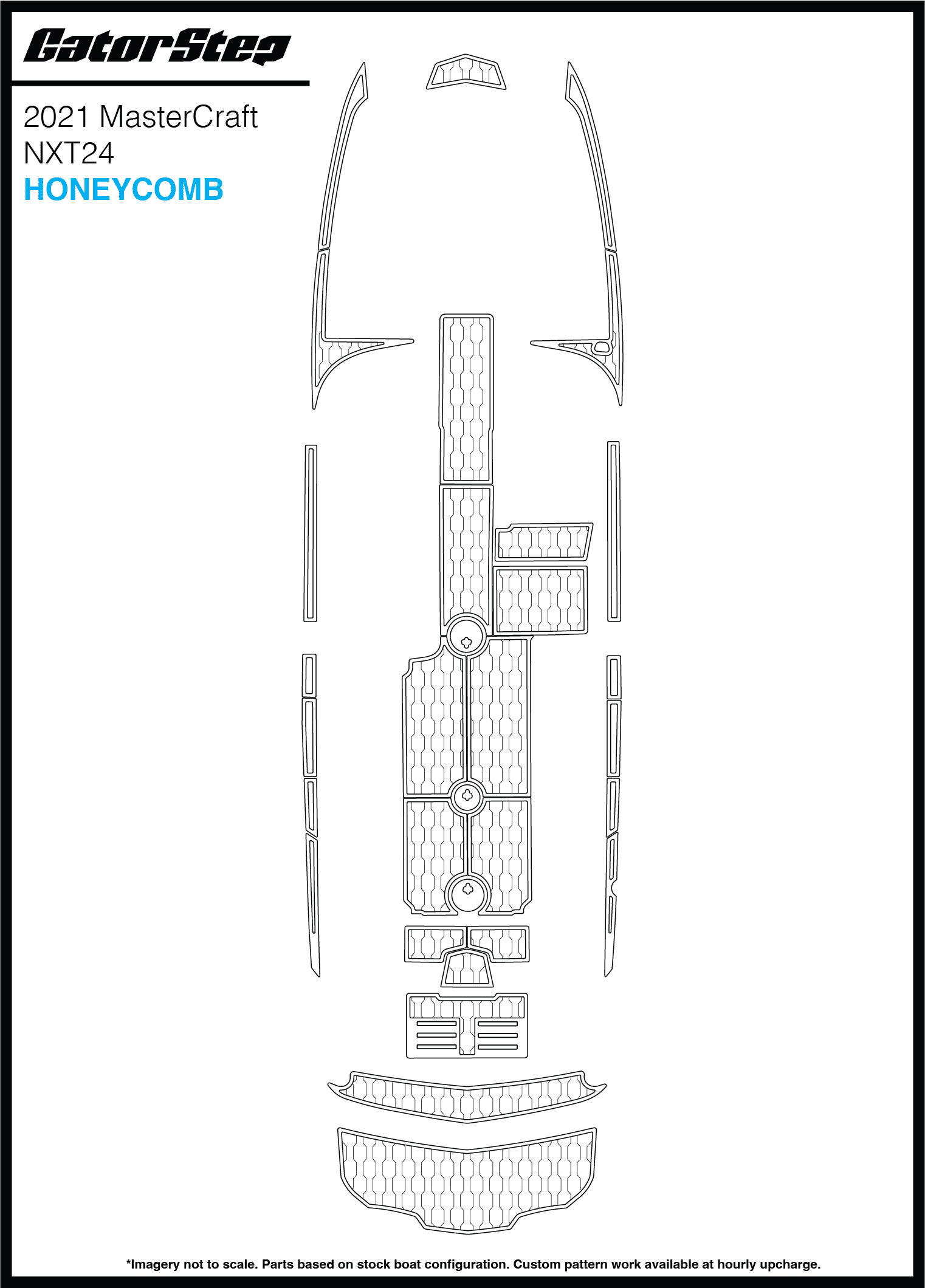 GatorStep

2021 MasterCraft
NXT24
HONEYCOMB

*Imagery not to scale. Parts based on stock boat configuration. Custom pattern work available at hourly upcharge.